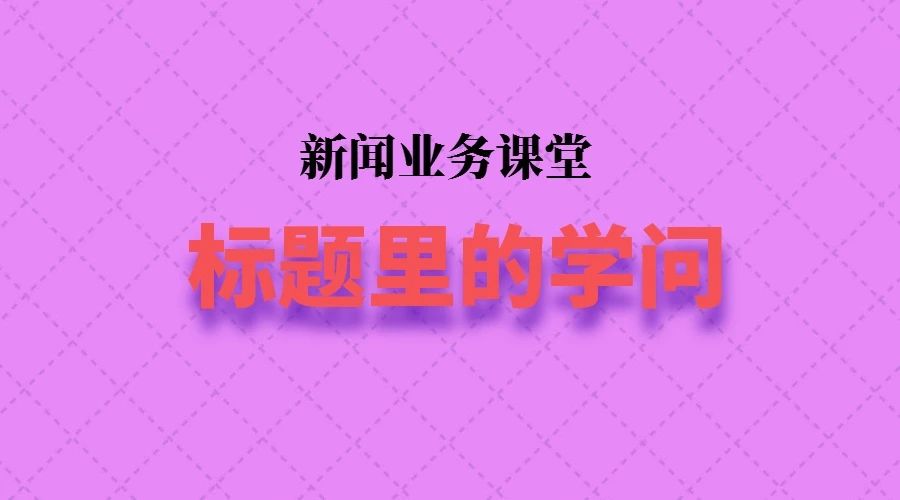 新闻业务课堂

标题里的学问